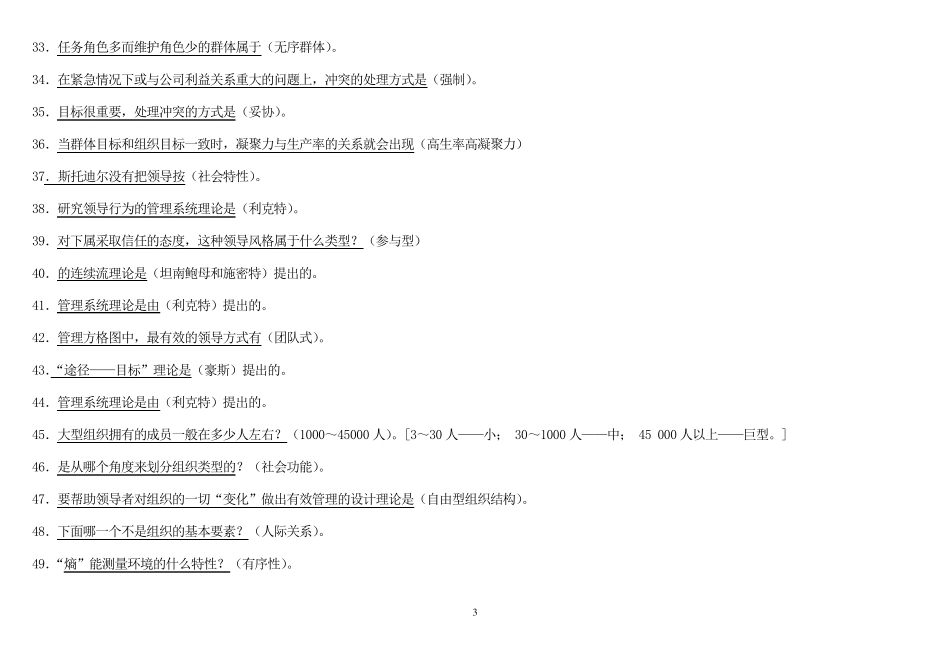 33．任务角色多而维护角色少的群体属于（无序群体）。

34．在紧急情况下或与公司利益关系重大的问题上，冲突的处理方式是（强制）。

35．目标很重要，处理冲突的方式是（妥协）。

36．当群体目标和组织目标一致时，凝聚力与生产率的关系就会出现（高生率高凝聚力）

37．斯托迪尔没有把领导按（社会特性）。

38．研究领导行为的管理系统理论是（利克特）。

39．对下属采取信任的态度，这种领导风格属于什么类型？（参与型）

40．的连续流理论是（坦南鲍母和施密特）提出的。

41．管理系统理论是由（利克特）提出的。

42．管理方格图中，最有效的领导方式有（团队式）。

43．“途径——目标”理论是（豪斯）提出的。

44．管理系统理论是由（利克特）提出的。

45．大型组织拥有的成员一般在多少人左右？（1000～45000 人）。[3～30 人——小； 30～1000 人——中； 45 000 人以上——巨型。]

46．是从哪个角度来划分组织类型的？（社会功能）。

47．要帮助领导者对组织的一切“变化”做出有效管理的设计理论是（自由型组织结构）。

48．下面哪一个不是组织的基本要素？（人际关系）。

49．“熵”能测量环境的什么特性？（有序性）。

3